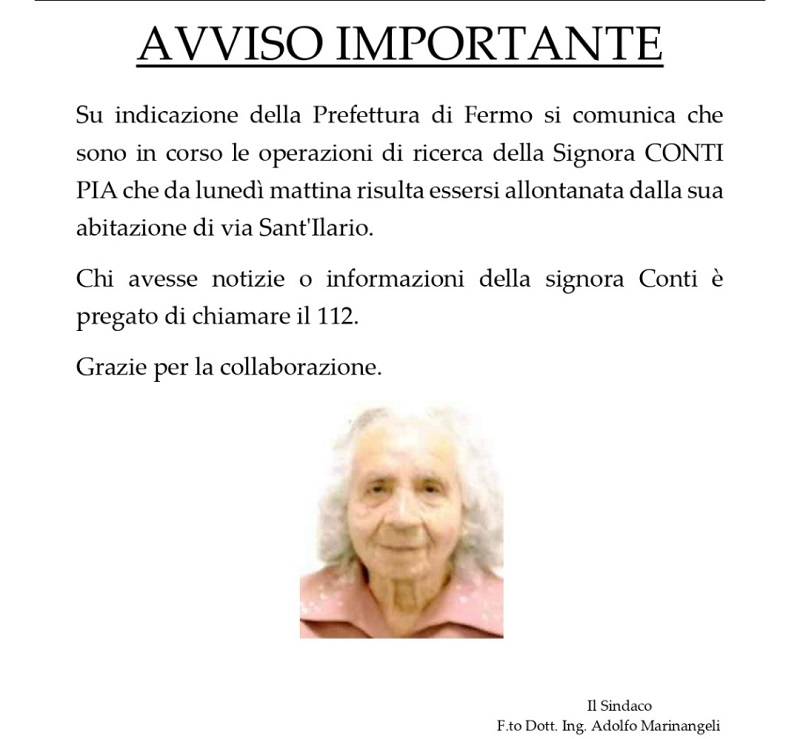 AVVISO IMPORTANTE

Su indicazione della Prefettura di Fermo si comunica che sono in corso le operazioni di ricerca della Signora CONTI PIA che da lunedì mattina risulta essersi allontanata dalla sua abitazione di via Sant'Ilario.

Chi avesse notizie o informazioni della signora Conti è pregato di chiamare il 112.

Grazie per la collaborazione.

Il Sindaco
F.to Dott. Ing. Adolfo Marinangeli